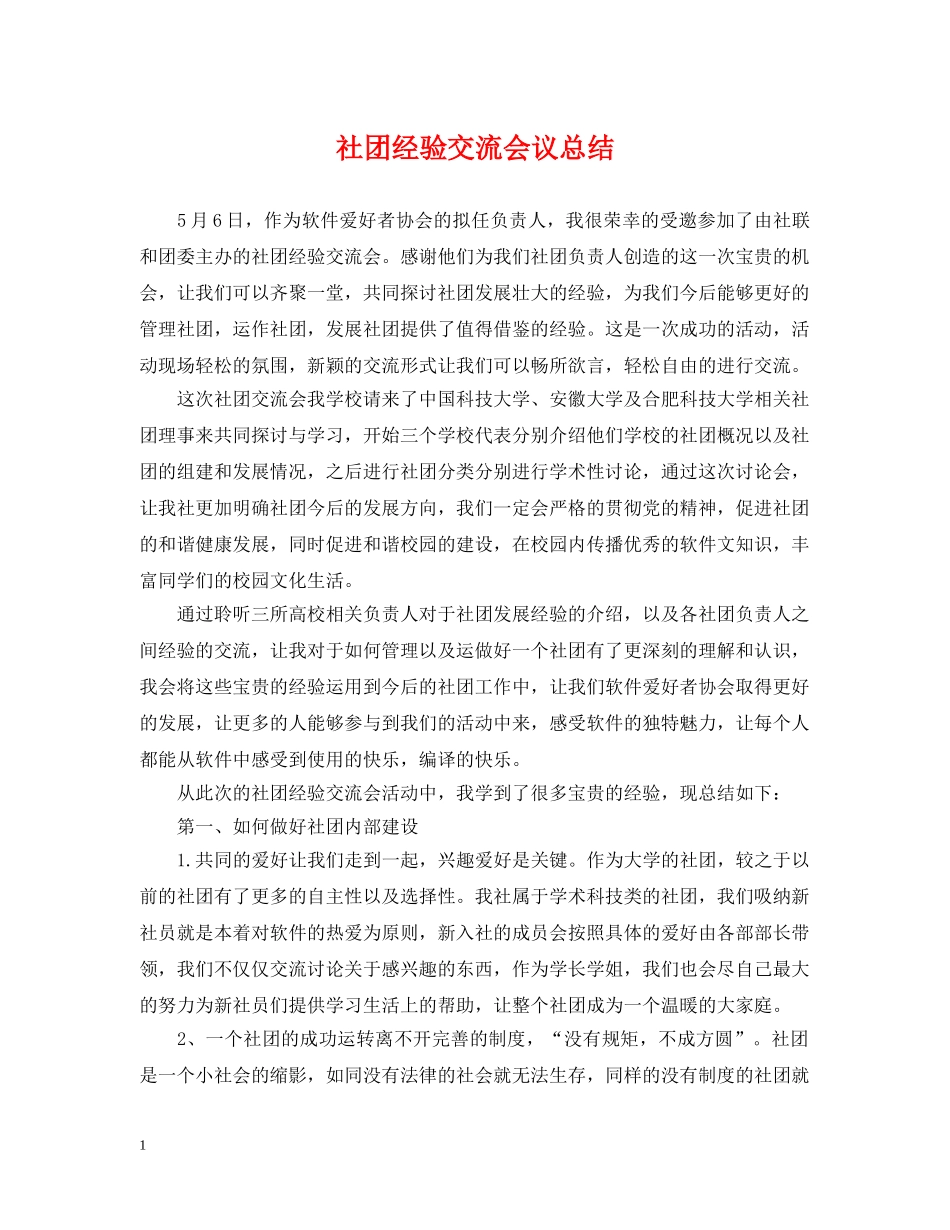 社团经验交流会议总结

5月6日，作为软件爱好者协会的拟任负责人，我很荣幸的受邀参加了由社联和团委主办的社团经验交流会。感谢他们为我们社团负责人创造的这一次宝贵的机会，让我们可以齐聚一堂，共同探讨社团发展壮大的经验，为我们今后能够更好的管理社团，运作社团，发展社团提供了值得借鉴的经验。这是一次成功的活动，活动现场轻松的氛围，新颖的交流形式让我们可以畅所欲言，轻松自由的进行交流。

这次社团交流会我学校请来了中国科技大学、安徽大学及合肥科技大学相关社团理事来共同探讨与学习，开始三个学校代表分别介绍他们学校的社团概况以及社团的组建和发展情况，之后进行社团分类分别进行学术性讨论，通过这次讨论会，让我社更加明确社团今后的发展方向，我们一定会严格的贯彻党的精神，促进社团的和谐健康发展，同时促进和谐校园的建设，在校园内传播优秀的软件文知识，丰富同学们的校园文化生活。

通过聆听三所高校相关负责人对于社团发展经验的介绍，以及各社团负责人之间经验的交流，让我对于如何管理以及运做好一个社团有了更深刻的理解和认识，我会将这些宝贵的经验运用到今后的社团工作中，让我们软件爱好者协会取得更好的发展，让更多的人能够参与到我们的活动中来，感受软件的独特魅力，让每个人都能从软件中感受到使用的快乐，编译的快乐。

从此次的社团经验交流会活动中，我学到了很多宝贵的经验，现总结如下：

第一、如何做好社团内部建设

1.共同的爱好让我们走到一起，兴趣爱好是关键。作为大学的社团，较之于以前的社团有了更多的自主性以及选择性。我社属于学术科技类的社团，我们吸纳新社员就是本着对软件的热爱为原则，新入社的成员会按照具体的爱好由各部部长带领，我们不仅仅交流讨论关于感兴趣的东西，作为学长学姐，我们也会尽自己最大的努力为新社员们提供学习生活上的帮助，让整个社团成为一个温暖的大家庭。

2、一个社团的成功运转离不开完善的制度，“没有规矩，不成方圆”。社团是一个小社会的缩影，如同没有法律的社会就无法生存，同样的没有制度的社团就

1